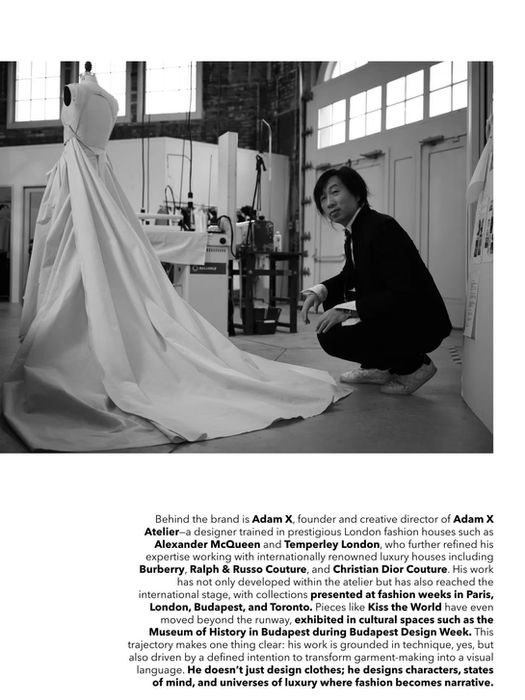 Behind the brand is Adam X, founder and creative director of Adam X Atelier—a designer trained in prestigious London fashion houses such as Alexander McQueen and Temperley London, who further refined his expertise working with internationally renowned luxury houses including Burberry, Ralph & Russo Couture, and Christian Dior Couture. His work has not only developed within the atelier but has also reached the international stage, with collections presented at fashion weeks in Paris, London, Budapest, and Toronto. Pieces like Kiss the World have even moved beyond the runway, exhibited in cultural spaces such as the Museum of History in Budapest during Budapest Design Week. This trajectory makes one thing clear: his work is grounded in technique, yes, but also driven by a defined intention to transform garment-making into a visual language. He doesn't just design clothes; he designs characters, states of mind, and universes of luxury where fashion becomes narrative.